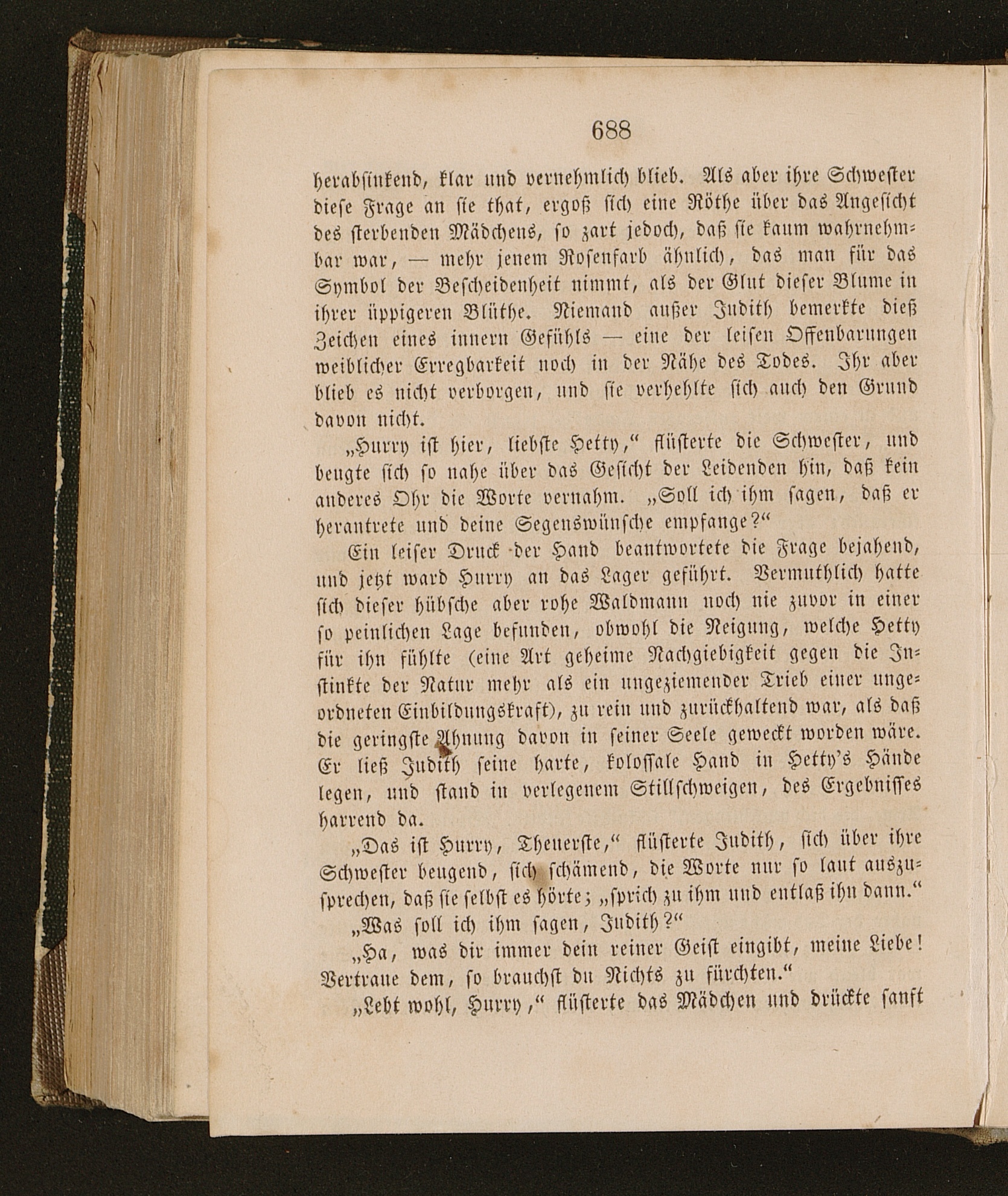 688

herabsinkend, klar und vernehmlich blieb. Als aber ihre Schwester diese Frage an sie that, ergoß sich eine Röthe über das Angesicht des sterbenden Mädchens, so zart jedoch, daß sie kaum wahrnehmbar war, — mehr jenem Rosenfarb ähnlich, das man für das Symbol der Bescheidenheit nimmt, als der Glut dieser Blume in ihrer üppigeren Blüthe. Niemand außer Judith bemerkte dieß Zeichen eines innern Gefühls — eine der leisen Offenbarungen weiblicher Erregbarkeit noch in der Nähe des Todes. Ihr aber blieb es nicht verborgen, und sie verhehlte sich auch den Grund davon nicht.

„Hurry ist hier, liebste Hetty,“ flüsterte die Schwester, und beugte sich so nahe über das Gesicht der Leidenden hin, daß kein anderes Ohr die Worte vernahm. „Soll ich ihm sagen, daß er herantrete und deine Segenswünsche empfange?“

Ein leiser Druck der Hand beantwortete die Frage bejahend, und jetzt ward Hurry an das Lager geführt. Vermuthlich hatte sich dieser hübsche aber rohe Waldmann noch nie zuvor in einer so peinlichen Lage befunden, obwohl die Neigung, welche Hetty für ihn fühlte (eine Art geheime Nachgiebigkeit gegen die Instinkte der Natur mehr als ein ungeziemender Trieb einer ungeordneten Einbildungskraft), zu rein und zurückhaltend war, als daß die geringste Ahnung davon in seiner Seele geweckt worden wäre. Er ließ Judith seine harte, kolossale Hand in Hetty's Hände legen, und stand in verlegenem Stillschweigen, des Ergebnisses harrend da.

„Das ist Hurry, Theuerste,“ flüsterte Judith, sich über ihre Schwester beugend, sich schämend, die Worte nur so laut auszusprechen, daß sie selbst es hörte; „sprich zu ihm und entlaß ihn dann.“

„Was soll ich ihm sagen, Judith?“

„Ha, was dir immer dein reiner Geist eingibt, meine Liebe! Vertraue dem, so brauchst du Nichts zu fürchten.“

„Lebt wohl, Hurry,“ flüsterte das Mädchen und drückte sanft